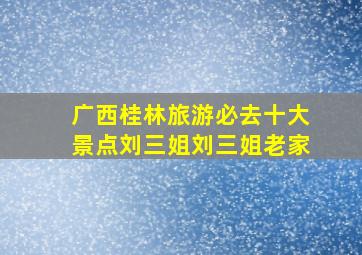 广西桂林旅游必去十大景点刘三姐刘三姐老家